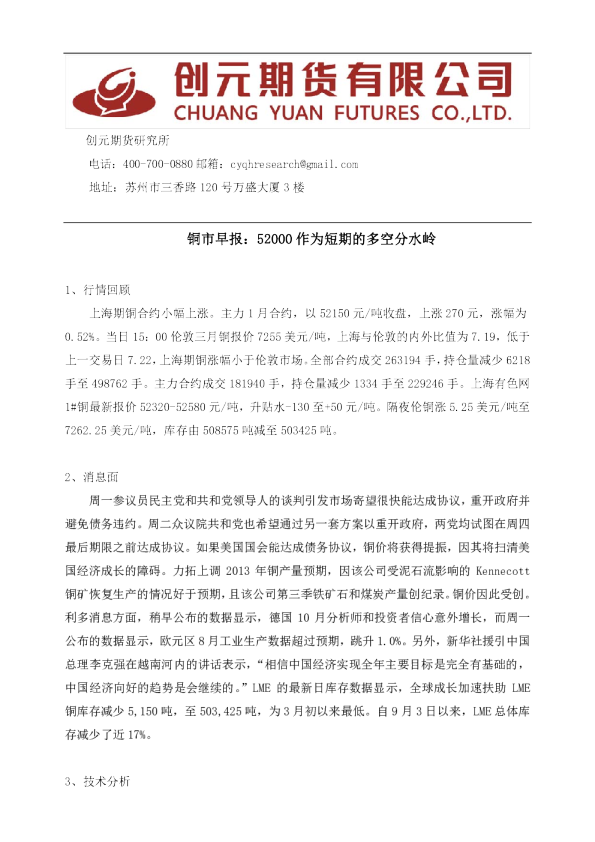 创元期货有限公司
CHUANG YUAN FUTURES CO.,LTD.

创元期货研究所

电话：400-700-0880 邮箱：cyqhresearch@gmail.com

地址：苏州市三香路 120 号万盛大厦 3 楼

铜市早报：52000 作为短期的多空分水岭

1、行情回顾

上海期铜合约小幅上涨。主力 1 月合约，以 52150 元/吨收盘，上涨 270 元，涨幅为 0.52%。当日 15：00 伦敦三月铜报价 7255 美元/吨，上海与伦敦的内外比值为 7.19，低于上一交易日 7.22，上海期铜涨幅小于伦敦市场。全部合约成交 263194 手，持仓量减少 6218 手至 498762 手。主力合约成交 181940 手，持仓量减少 1334 手至 229246 手。上海有色网 1#铜最新报价 52320-52580 元/吨，升贴水-130 至+50 元/吨。隔夜伦铜涨 5.25 美元/吨至 7262.25 美元/吨，库存由 508575 吨减至 503425 吨。

2、消息面

周一参议员民主党和共和党领导人的谈判引发市场寄望很快能达成协议，重开政府并避免债务违约。周二众议院共和党也希望通过另一套方案以重开政府，两党均试图在周四最后期限之前达成协议。如果美国国会能达成债务协议，铜价将获得提振，因其将扫清美国经济成长的障碍。力拓上调 2013 年铜产量预期，因该公司受泥石流影响的 Kennecott 铜矿恢复生产的情况好于预期，且该公司第三季铁矿石和煤炭产量创纪录。铜价因此受创。利多消息方面，稍早公布的数据显示，德国 10 月分析师和投资者信心意外增长，而周一公布的数据显示，欧元区 8 月工业生产数据超过预期，跳升 1.0%。另外，新华社援引中国总理李克强在越南河内的讲话表示，“相信中国经济实现全年主要目标是完全有基础的，中国经济向好的趋势是会继续的。”LME 的最新日库存数据显示，全球成长加速扶助 LME 铜库存减少 5,150 吨，至 503,425 吨，为 3 月初以来最低。自 9 月 3 日以来，LME 总体库存减少了近 17%。

3、技术分析